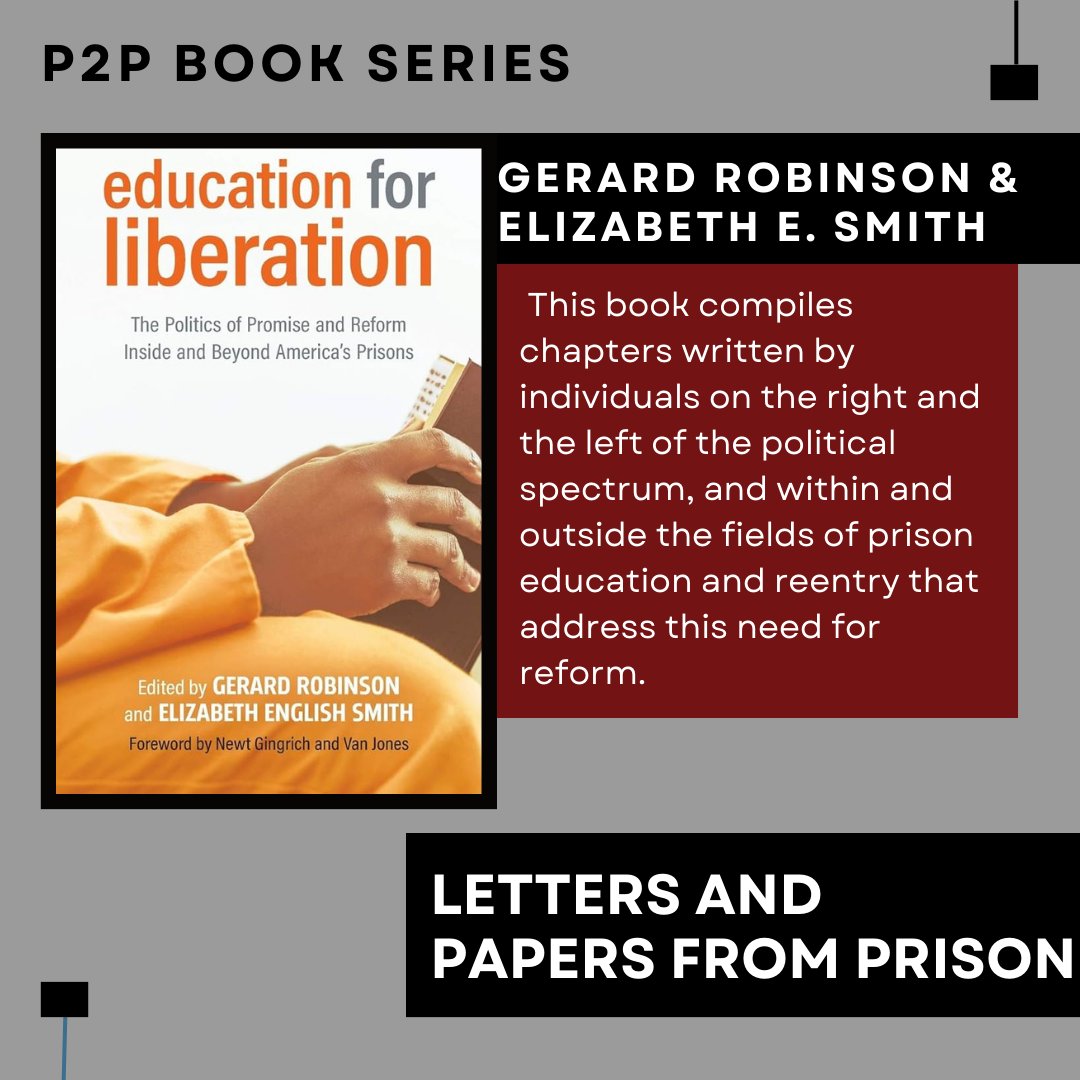 P2P BOOK SERIES

education for liberation

The Politics of Promise and Reform Inside and Beyond America's Prisons

Edited by GERARD ROBINSON and ELIZABETH ENGLISH SMITH

Foreword by Newt Gingrich and Van Jones

GERARD ROBINSON & ELIZABETH E. SMITH

This book compiles chapters written by individuals on the right and the left of the political spectrum, and within and outside the fields of prison education and reentry that address this need for reform.

LETTERS AND PAPERS FROM PRISON